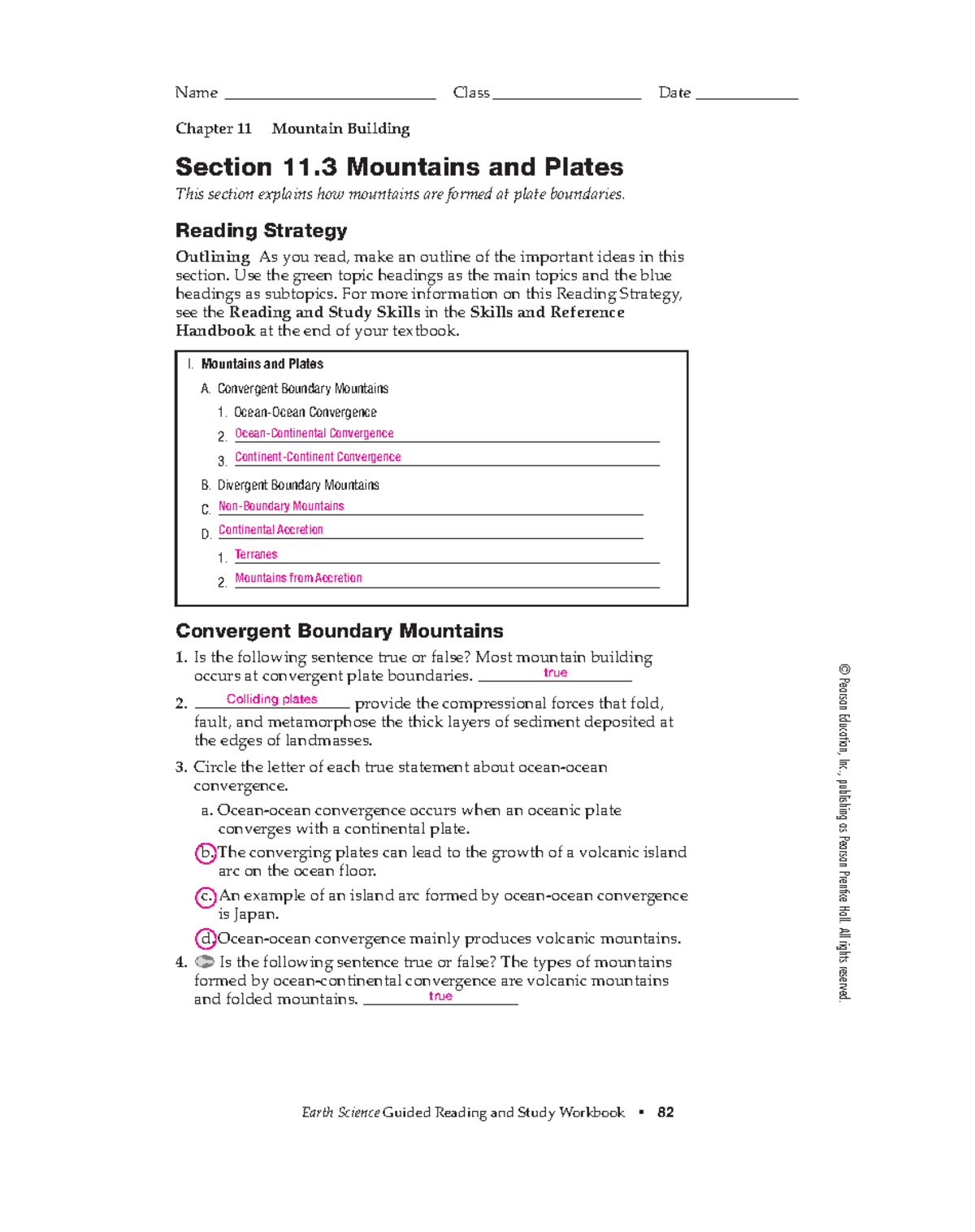 Name ______________ Class ______________ Date ______________

Chapter 11 Mountain Building

Section 11.3 Mountains and Plates

This section explains how mountains are formed at plate boundaries.

Reading Strategy

Outlining As you read, make an outline of the important ideas in this section. Use the green topic headings as the main topics and the blue headings as subtopics. For more information on this Reading Strategy, see the Reading and Study Skills in the Skills and Reference Handbook at the end of your textbook.

I. Mountains and Plates
A. Convergent Boundary Mountains
1. Ocean-Ocean Convergence
2. Ocean-Continental Convergence
3. Continent-Continent Convergence
B. Divergent Boundary Mountains
C. Non-Boundary Mountains
D. Continental Accretion
1. Terranes
2. Mountains from Accretion

Convergent Boundary Mountains

1. Is the following sentence true or false? Most mountain building occurs at convergent plate boundaries. true

2. Colliding plates provide the compressional forces that fold, fault, and metamorphose the thick layers of sediment deposited at the edges of landmasses.

3. Circle the letter of each true statement about ocean-ocean convergence.

a. Ocean-ocean convergence occurs when an oceanic plate converges with a continental plate.

b. The converging plates can lead to the growth of a volcanic island arc on the ocean floor.

c. An example of an island arc formed by ocean-ocean convergence is Japan.

d. Ocean-ocean convergence mainly produces volcanic mountains.

4. Is the following sentence true or false? The types of mountains formed by ocean-continental convergence are volcanic mountains and folded mountains. true

© Pearson Education, Inc., publishing as Pearson Prentice Hall. All rights reserved.

Earth Science Guided Reading and Study Workbook ▪ 82